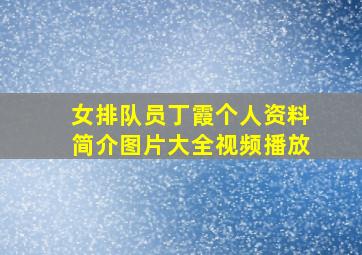 女排队员丁霞个人资料简介图片大全视频播放